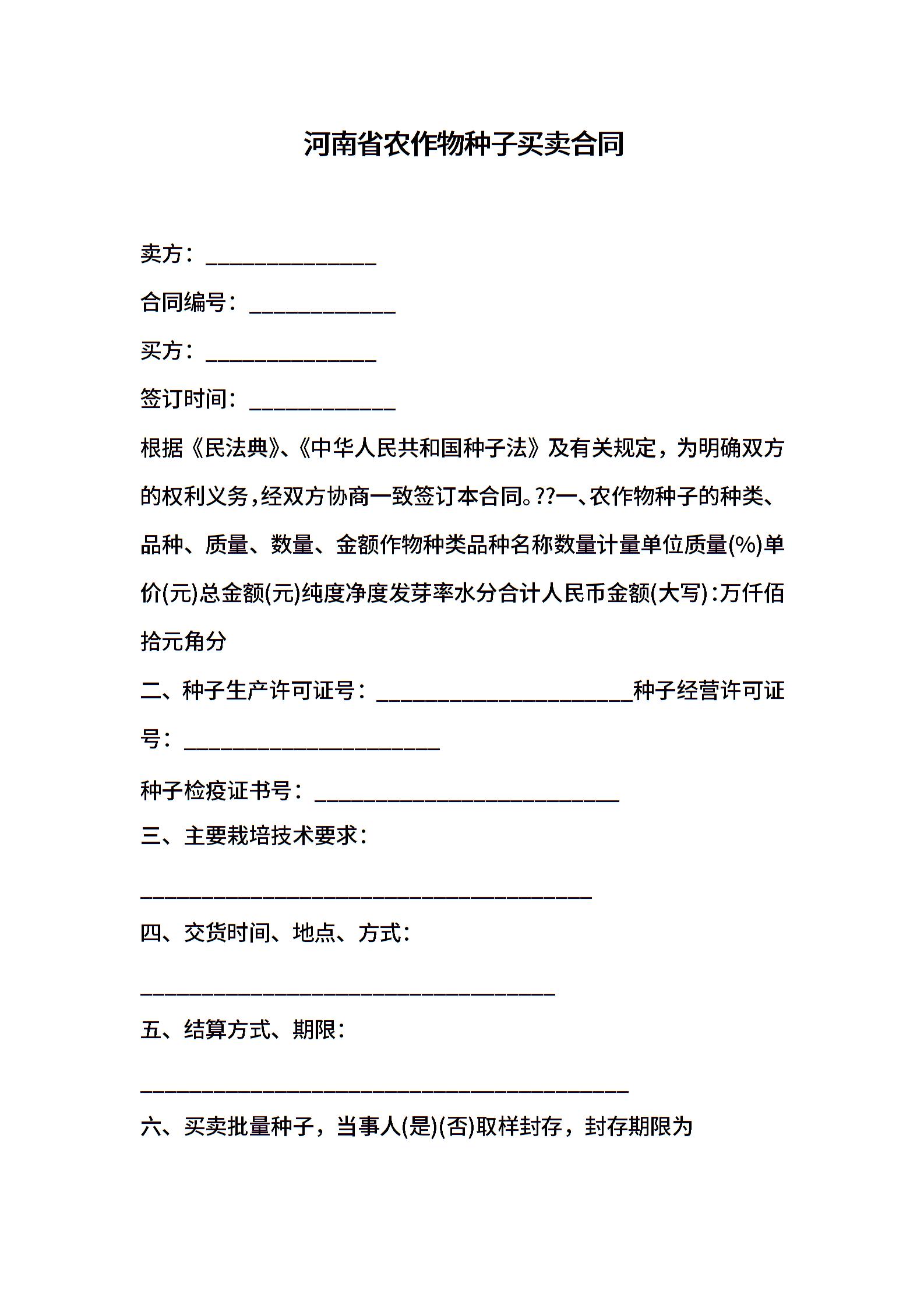 河南省农作物种子买卖合同

卖方：______________

合同编号：____________

买方：______________

签订时间：____________

根据《民法典》、《中华人民共和国种子法》及有关规定，为明确双方的权利义务，经双方协商一致签订本合同。??一、农作物种子的种类、品种、质量、数量、金额作物种类品种名称数量计量单位质量(%)单价(元)总金额(元)纯度净度发芽率水分合计人民币金额(大写)：万仟佰拾元角分

二、种子生产许可证号：_____________________种子经营许可证号：_____________________

种子检疫证书号：_________________________

三、主要栽培技术要求：

_____________________________________

四、交货时间、地点、方式：

__________________________________

五、结算方式、期限：

________________________________________

六、买卖批量种子，当事人(是)(否)取样封存，封存期限为